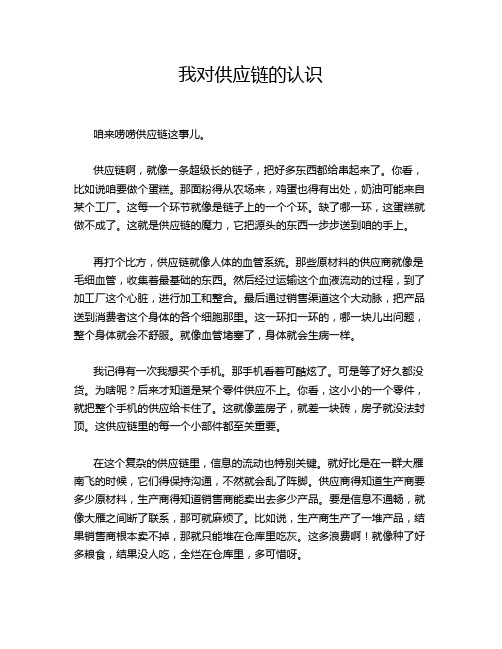 我对供应链的认识

咱来唠唠供应链这事儿。

供应链啊，就像一条超级长的链子，把好多东西都给串起来了。你看，比如说咱要做个蛋糕。那面粉得从农场来，鸡蛋也得有出处，奶油可能来自某个工厂。这每一个环节就像是链子上的一个个环。缺了哪一环，这蛋糕就做不成了。这就是供应链的魔力，它把源头的东西一步步送到咱的手上。

再打个比方，供应链就像人体的血管系统。那些原材料的供应商就像是毛细血管，收集着最基础的东西。然后经过运输这个血液流动的过程，到了加工厂这个心脏，进行加工和整合。最后通过销售渠道这个大动脉，把产品送到消费者这个身体的各个细胞那里。这一环扣一环的，哪一块儿出问题，整个身体就会不舒服。就像血管堵塞了，身体就会生病一样。

我记得有一次我想买个手机。那手机看着可酷炫了。可是等了好久都没货。为啥呢？后来才知道是某个零件供应不上。你看，这小小的一个零件，就把整个手机的供应给卡住了。这就像盖房子，就差一块砖，房子就没法封顶。这供应链里的每一个小部件都至关重要。

在这个复杂的供应链里，信息的流动也特别关键。就好比是在一群大雁南飞的时候，它们得保持沟通，不然就会乱了阵脚。供应商得知道生产商要多少原材料，生产商得知道销售商能卖出去多少产品。要是信息不通畅，就像大雁之间断了联系，那可就麻烦了。比如说，生产商生产了一堆产品，结果销售商根本卖不掉，那就只能堆在仓库里吃灰。这多浪费啊！就像种了好多粮食，结果没人吃，全烂在仓库里，多可惜呀。